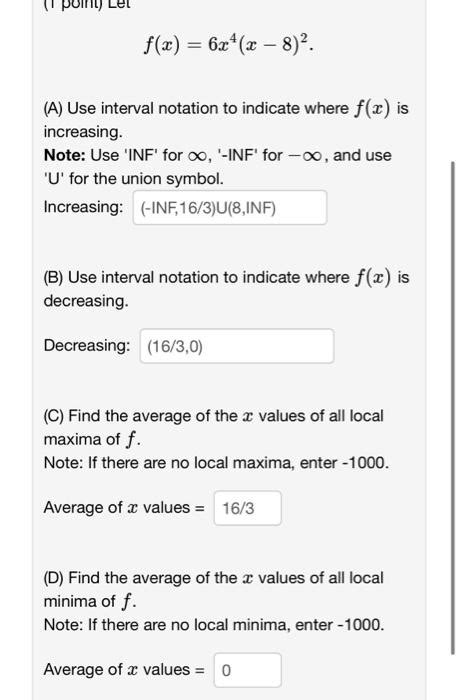 (1 point) Let

$f(x) = 6x^4(x-8)^2.$

(A) Use interval notation to indicate where $f(x)$ is increasing.
**Note:** Use 'INF' for $\infty$, '-INF' for $-\infty$, and use 'U' for the union symbol.
Increasing: (-INF,16/3)U(8,INF)

(B) Use interval notation to indicate where $f(x)$ is decreasing.

Decreasing: (16/3,0)

(C) Find the average of the $x$ values of all local maxima of $f$.
Note: If there are no local maxima, enter -1000.

Average of $x$ values = 16/3

(D) Find the average of the $x$ values of all local minima of $f$.
Note: If there are no local minima, enter -1000.

Average of $x$ values = 0